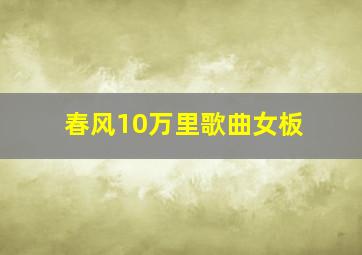 春风10万里歌曲女板